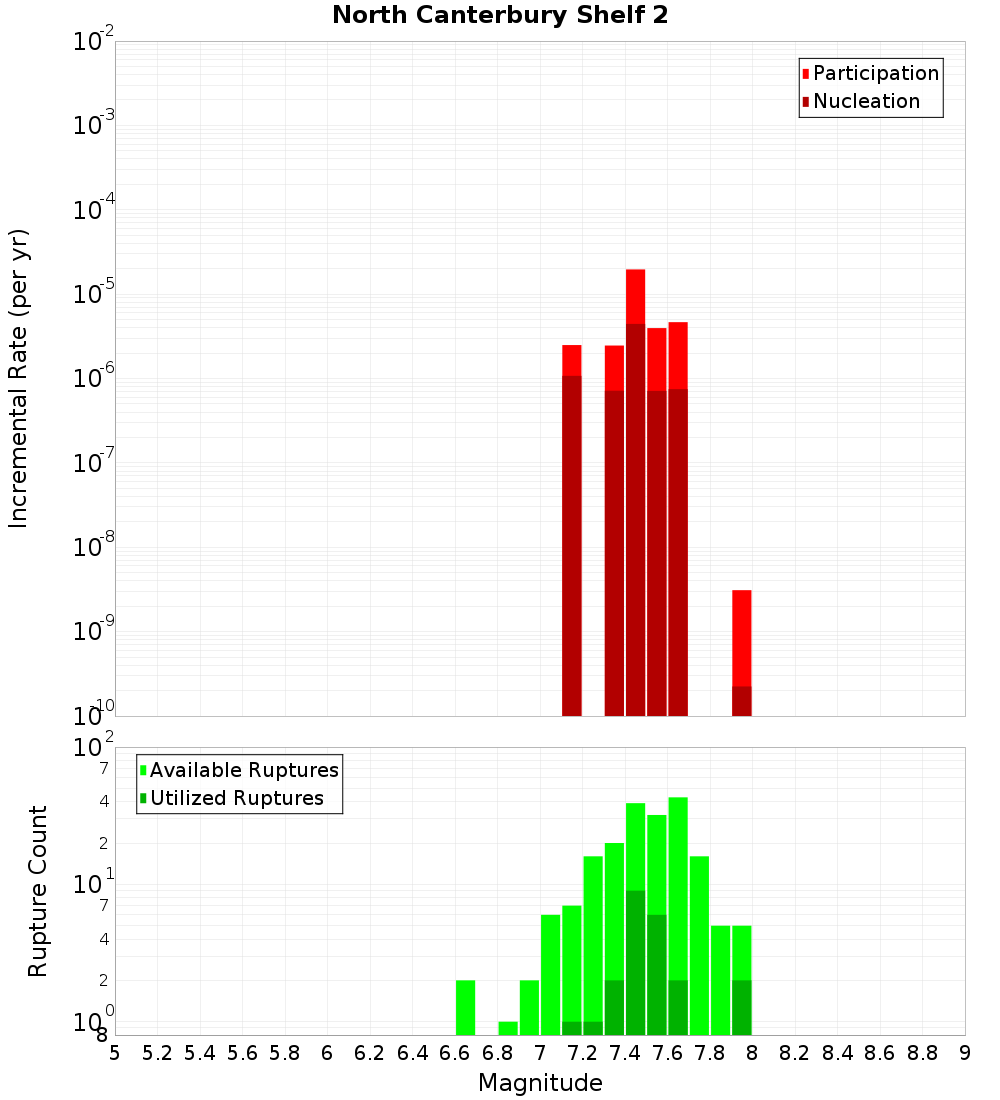 North Canterbury Shelf 2

Participation
Nucleation

Incremental Rate (per yr)

$10^{-2}$
$10^{-3}$
$10^{-4}$
$10^{-5}$
$10^{-6}$
$10^{-7}$
$10^{-8}$
$10^{-9}$
$10^{-10}$

Available Ruptures
Utilized Ruptures

Rupture Count

$10^{2}$
7
4
2
$10^{1}$
7
4
2
$10^{0}$
8

5 5.2 5.4 5.6 5.8 6 6.2 6.4 6.6 6.8 7 7.2 7.4 7.6 7.8 8 8.2 8.4 8.6 8.8 9

Magnitude